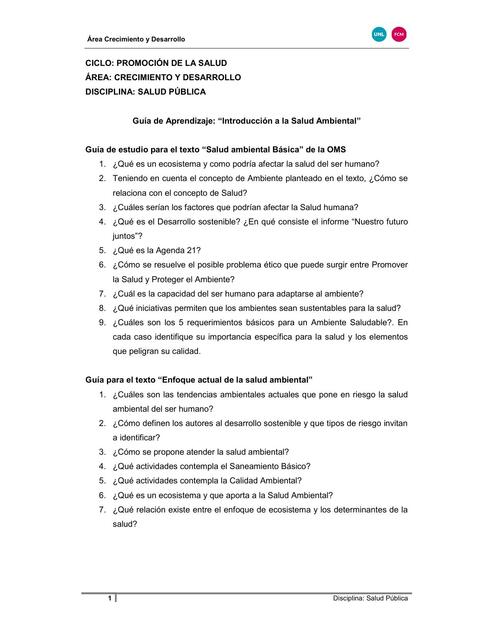 Área Crecimiento y Desarrollo

UNL FCM

CICLO: PROMOCIÓN DE LA SALUD
ÁREA: CRECIMIENTO Y DESARROLLO
DISCIPLINA: SALUD PÚBLICA

Guía de Aprendizaje: "Introducción a la Salud Ambiental"

Guía de estudio para el texto "Salud ambiental Básica" de la OMS

1. ¿Qué es un ecosistema y como podría afectar la salud del ser humano?
2. Teniendo en cuenta el concepto de Ambiente planteado en el texto, ¿Cómo se relaciona con el concepto de Salud?
3. ¿Cuáles serían los factores que podrían afectar la Salud humana?
4. ¿Qué es el Desarrollo sostenible? ¿En qué consiste el informe "Nuestro futuro juntos"?
5. ¿Qué es la Agenda 21?
6. ¿Cómo se resuelve el posible problema ético que puede surgir entre Promover la Salud y Proteger el Ambiente?
7. ¿Cuál es la capacidad del ser humano para adaptarse al ambiente?
8. ¿Qué iniciativas permiten que los ambientes sean sustentables para la salud?
9. ¿Cuáles son los 5 requerimientos básicos para un Ambiente Saludable?. En cada caso identifique su importancia específica para la salud y los elementos que peligran su calidad.

Guía para el texto "Enfoque actual de la salud ambiental"

1. ¿Cuáles son las tendencias ambientales actuales que pone en riesgo la salud ambiental del ser humano?
2. ¿Cómo definen los autores al desarrollo sostenible y que tipos de riesgo invitan a identificar?
3. ¿Cómo se propone atender la salud ambiental?
4. ¿Qué actividades contempla el Saneamiento Básico?
5. ¿Qué actividades contempla la Calidad Ambiental?
6. ¿Qué es un ecosistema y que aporta a la Salud Ambiental?
7. ¿Qué relación existe entre el enfoque de ecosistema y los determinantes de la salud?

1

Disciplina: Salud Pública